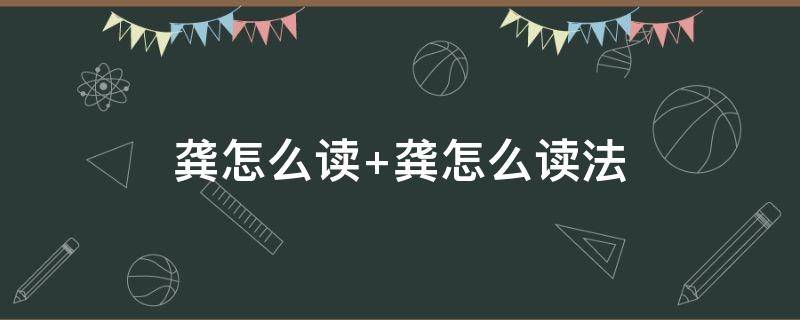 龚怎么读+龚怎么读法